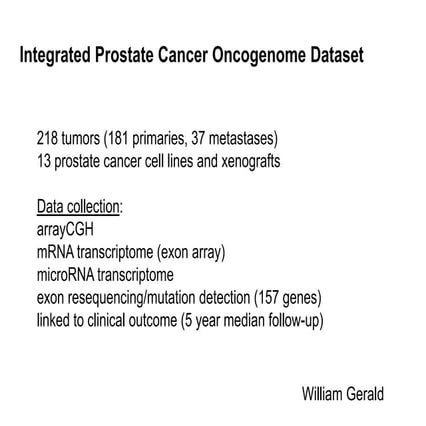 Integrated Prostate Cancer Oncogenome Dataset

218 tumors (181 primaries, 37 metastases)
13 prostate cancer cell lines and xenografts

Data collection:
arrayCGH
mRNA transcriptome (exon array)
microRNA transcriptome
exon resequencing/mutation detection (157 genes)
linked to clinical outcome (5 year median follow-up)

William Gerald